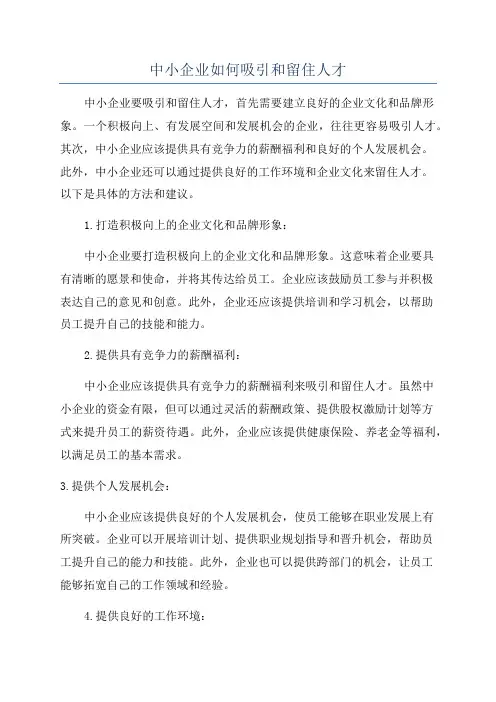 中小企业如何吸引和留住人才

中小企业要吸引和留住人才，首先需要建立良好的企业文化和品牌形象。一个积极向上、有发展空间和发展机会的企业，往往更容易吸引人才。其次，中小企业应该提供具有竞争力的薪酬福利和良好的个人发展机会。此外，中小企业还可以通过提供良好的工作环境和企业文化来留住人才。以下是具体的方法和建议。

1.打造积极向上的企业文化和品牌形象：

中小企业要打造积极向上的企业文化和品牌形象。这意味着企业要具有清晰的愿景和使命，并将其传达给员工。企业应该鼓励员工参与并积极表达自己的意见和创意。此外，企业还应该提供培训和学习机会，以帮助员工提升自己的技能和能力。

2.提供具有竞争力的薪酬福利：

中小企业应该提供具有竞争力的薪酬福利来吸引和留住人才。虽然中小企业的资金有限，但可以通过灵活的薪酬政策、提供股权激励计划等方式来提升员工的薪资待遇。此外，企业应该提供健康保险、养老金等福利，以满足员工的基本需求。

3.提供个人发展机会：

中小企业应该提供良好的个人发展机会，使员工能够在职业发展上有所突破。企业可以开展培训计划、提供职业规划指导和晋升机会，帮助员工提升自己的能力和技能。此外，企业也可以提供跨部门的机会，让员工能够拓宽自己的工作领域和经验。

4.提供良好的工作环境：